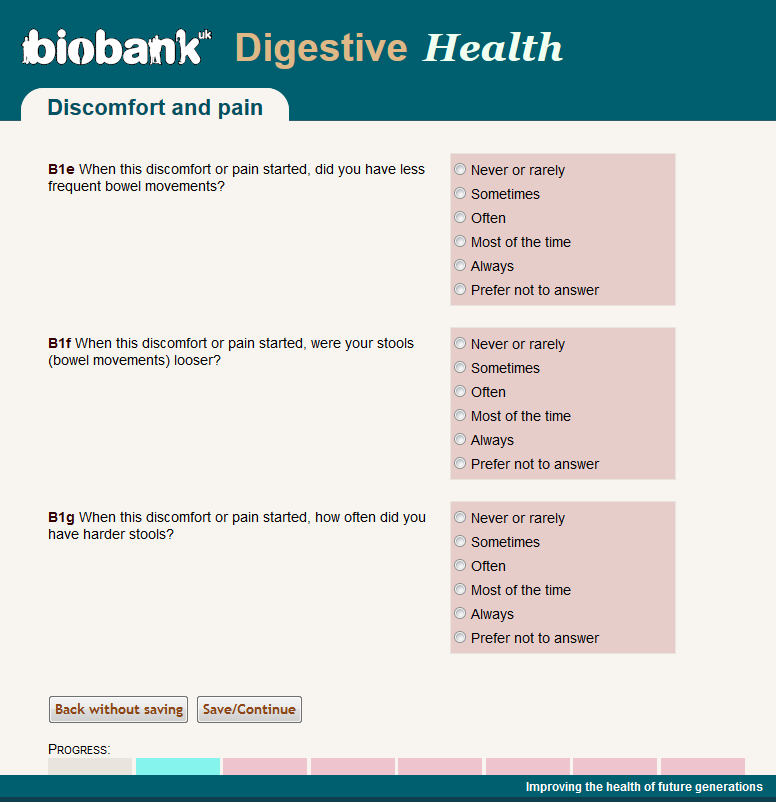 biobank uk Digestive Health

Discomfort and pain

B1e When this discomfort or pain started, did you have less frequent bowel movements?

Never or rarely
Sometimes
Often
Most of the time
Always
Prefer not to answer

B1f When this discomfort or pain started, were your stools (bowel movements) looser?

Never or rarely
Sometimes
Often
Most of the time
Always
Prefer not to answer

B1g When this discomfort or pain started, how often did you have harder stools?

Never or rarely
Sometimes
Often
Most of the time
Always
Prefer not to answer

Back without saving Save/Continue

PROGRESS:

Improving the health of future generations